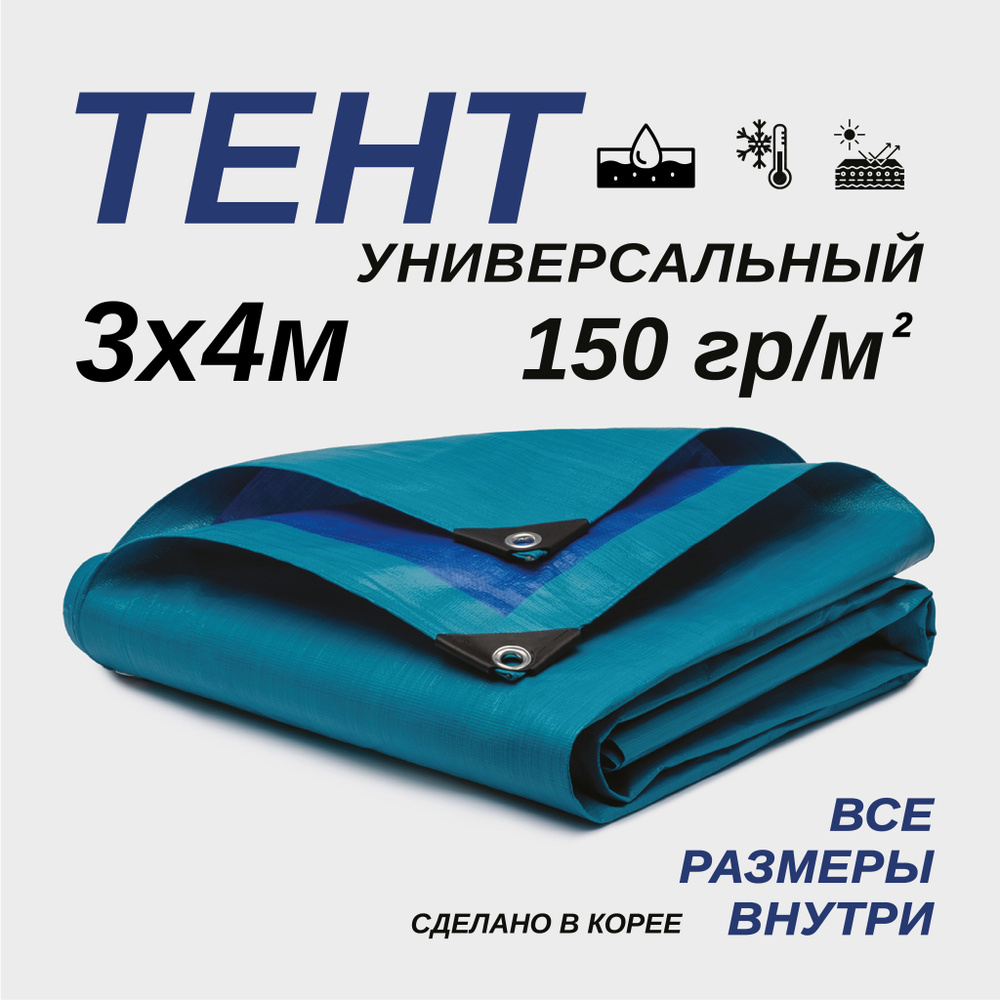 ТЕНТ

УНИВЕРСАЛЬНЫЙ

3х4м

150 гр/м²

ВСЕ
РАЗМЕРЫ
ВНУТРИ

СДЕЛАНО В КОРЕЕ